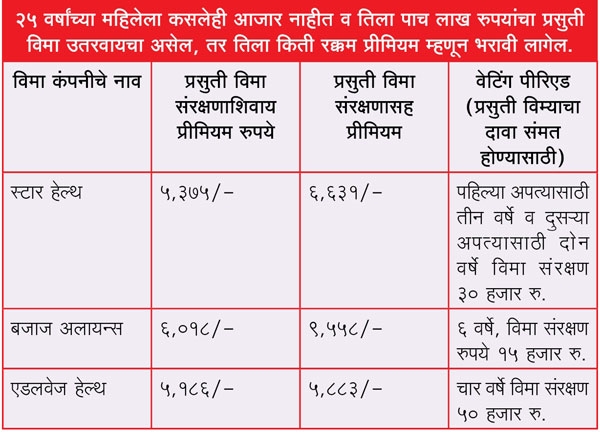 २५ वर्षांच्या महिलेला कसलेही आजार नाहीत व तिला पाच लाख रुपयांचा प्रसुती विमा उतरवायचा असेल, तर तिला किती रक्कम प्रीमियम म्हणून भरावी लागेल.

| विमा कंपनीचे नाव | प्रसुती विमा संरक्षणाशिवाय प्रीमियम रुपये | प्रसुती विमा संरक्षणासह प्रीमियम | वेटिंग पीरिएड (प्रसुती विम्याचा दावा संमत होण्यासाठी) |
|---|---|---|---|
| स्टार हेल्थ | ५,३७५/- | ६,६३१/- | पहिल्या अपत्यासाठी तीन वर्षे व दुसऱ्या अपत्यासाठी दोन वर्षे विमा संरक्षण ३० हजार रु. |
| बजाज अलायन्स | ६,०१८/- | ९,५५८/- | ६ वर्षे, विमा संरक्षण रुपये १५ हजार रु. |
| एडलवेज हेल्थ | ५,१८६/- | ५,८८३/- | चार वर्षे विमा संरक्षण ५० हजार रु. |